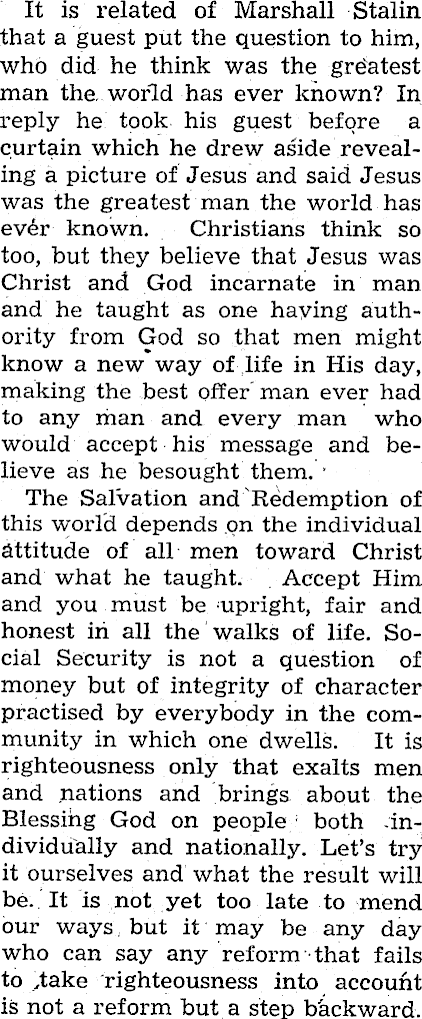 It is related of Marshall Stalin that a guest put the question to him, who did he think was the greatest man the world has ever known? In reply he took his guest before a curtain which he drew aside revealing a picture of Jesus and said Jesus was the greatest man the world has ever known. Christians think so too, but they believe that Jesus was Christ and God incarnate in man and he taught as one having authority from God so that men might know a new way of life in His day, making the best offer man ever had to any man and every man who would accept his message and believe as he besought them.

The Salvation and Redemption of this world depends on the individual attitude of all men toward Christ and what he taught. Accept Him and you must be upright, fair and honest in all the walks of life. Social Security is not a question of money but of integrity of character practised by everybody in the community in which one dwells. It is righteousness only that exalts men and nations and brings about the Blessing God on people both individually and nationally. Let's try it ourselves and what the result will be. It is not yet too late to mend our ways, but it may be any day who can say any reform that fails to take righteousness into account is not a reform but a step backward.